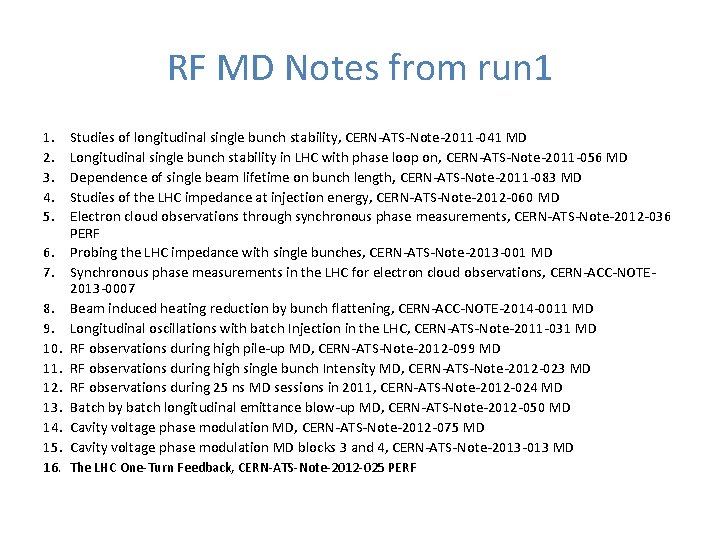 RF MD Notes from run1

1. Studies of longitudinal single bunch stability, CERN-ATS-Note-2011-041 MD
2. Longitudinal single bunch stability in LHC with phase loop on, CERN-ATS-Note-2011-056 MD
3. Dependence of single beam lifetime on bunch length, CERN-ATS-Note-2011-083 MD
4. Studies of the LHC impedance at injection energy, CERN-ATS-Note-2012-060 MD
5. Electron cloud observations through synchronous phase measurements, CERN-ATS-Note-2012-036 PERF
6. Probing the LHC impedance with single bunches, CERN-ATS-Note-2013-001 MD
7. Synchronous phase measurements in the LHC for electron cloud observations, CERN-ACC-NOTE-2013-0007
8. Beam induced heating reduction by bunch flattening, CERN-ACC-NOTE-2014-0011 MD
9. Longitudinal oscillations with batch Injection in the LHC, CERN-ATS-Note-2011-031 MD
10. RF observations during high pile-up MD, CERN-ATS-Note-2012-099 MD
11. RF observations during high single bunch Intensity MD, CERN-ATS-Note-2012-023 MD
12. RF observations during 25 ns MD sessions in 2011, CERN-ATS-Note-2012-024 MD
13. Batch by batch longitudinal emittance blow-up MD, CERN-ATS-Note-2012-050 MD
14. Cavity voltage phase modulation MD, CERN-ATS-Note-2012-075 MD
15. Cavity voltage phase modulation MD blocks 3 and 4, CERN-ATS-Note-2013-013 MD
16. The LHC One-Turn Feedback, CERN-ATS-Note-2012-025 PERF